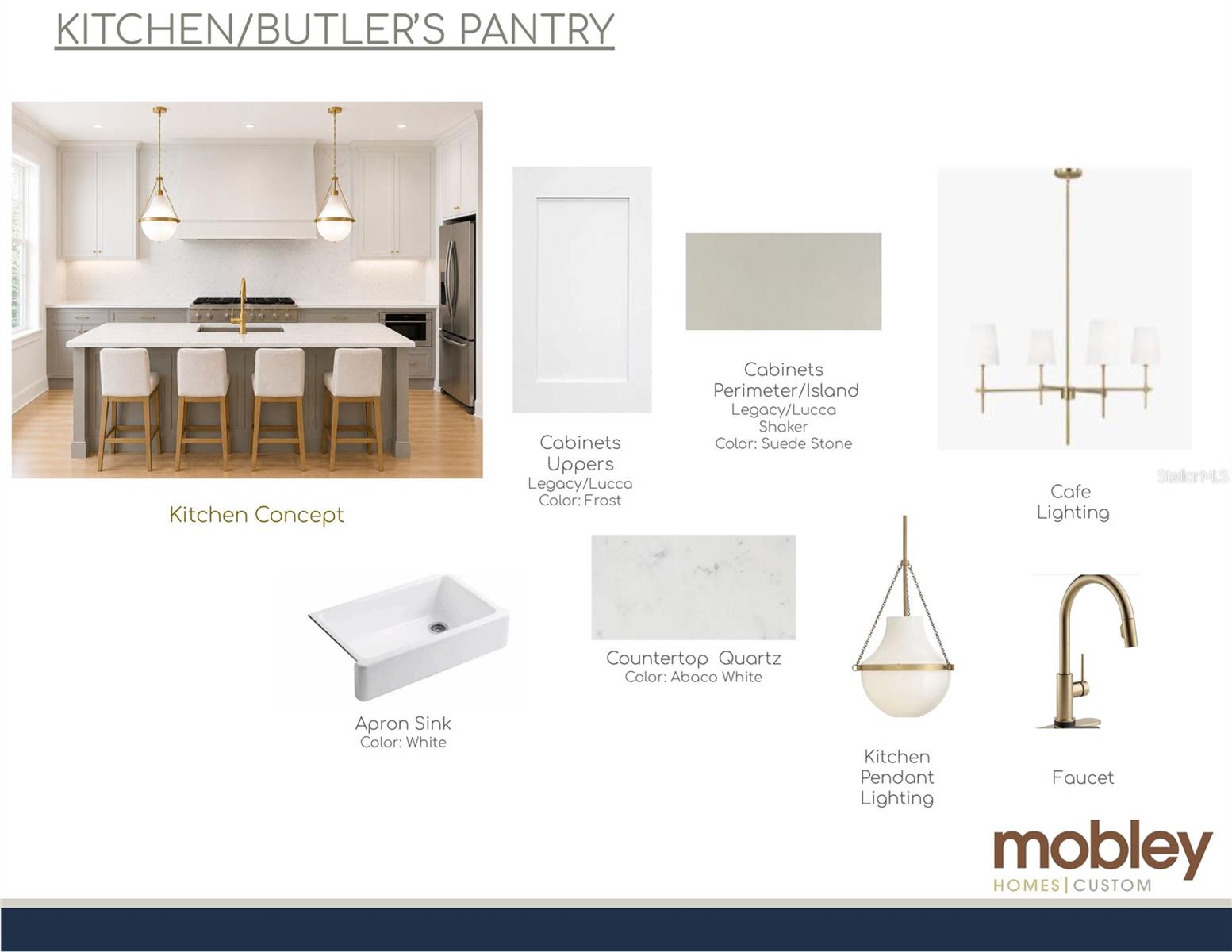 KITCHEN/BUTLER'S PANTRY

Kitchen Concept

Cabinets
Uppers
Legacy/Lucca
Color: Frost

Cabinets
Perimeter/Island
Legacy/Lucca
Shaker
Color: Suede Stone

Cafe
Lighting

StellarMLS

Apron Sink
Color: White

Countertop Quartz
Color: Abaco White

Kitchen
Pendant
Lighting

Faucet

mobley
HOMES | CUSTOM